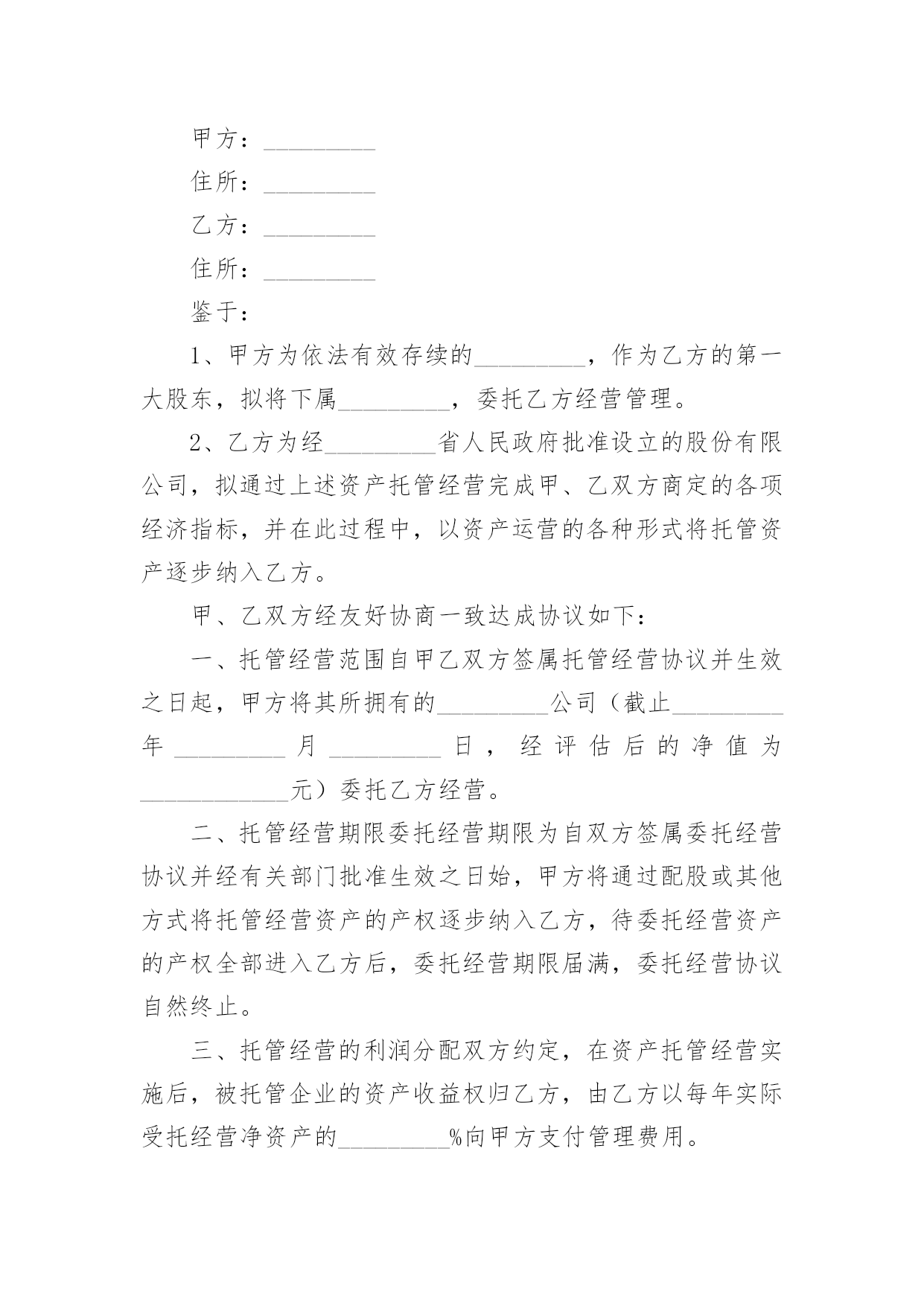 甲方：_________

住所：_________

乙方：_________

住所：_________

鉴于：

1、甲方为依法有效存续的_________，作为乙方的第一大股东，拟将下属_________，委托乙方经营管理。

2、乙方为经_________省人民政府批准设立的股份有限公司，拟通过上述资产托管经营完成甲、乙双方商定的各项经济指标，并在此过程中，以资产运营的各种形式将托管资产逐步纳入乙方。

甲、乙双方经友好协商一致达成协议如下：

一、托管经营范围自甲乙双方签属托管经营协议并生效之日起，甲方将其所拥有的_________公司（截止_________年_________月_________日，经评估后的净值为____________元）委托乙方经营。

二、托管经营期限委托经营期限为自双方签属委托经营协议并经有关部门批准生效之日始，甲方将通过配股或其他方式将托管经营资产的产权逐步纳入乙方，待委托经营资产的产权全部进入乙方后，委托经营期限届满，委托经营协议自然终止。

三、托管经营的利润分配双方约定，在资产托管经营实施后，被托管企业的资产收益权归乙方，由乙方以每年实际受托经营净资产的_________%向甲方支付管理费用。